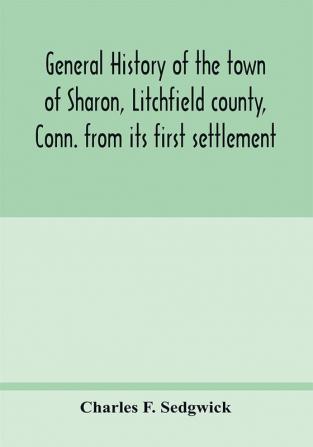 General History of the town of Sharon, Litchfield county, Conn. from its first settlement

Charles F. Sedgwick